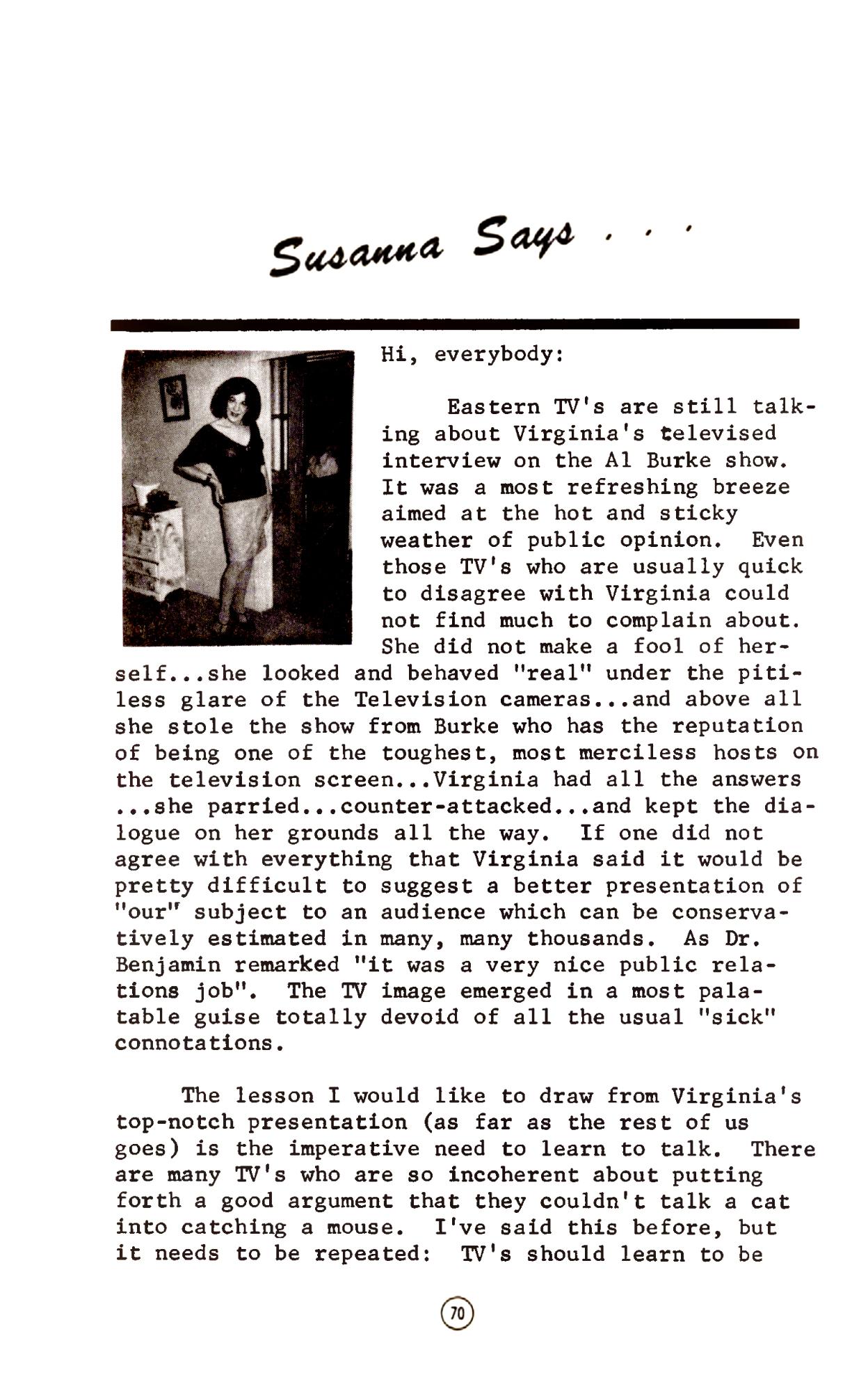 Susanna Says . . .

Hi, everybody:

Eastern TV's are still talking about Virginia's televised interview on the Al Burke show. It was a most refreshing breeze aimed at the hot and sticky weather of public opinion. Even those TV's who are usually quick to disagree with Virginia could not find much to complain about. She did not make a fool of herself...she looked and behaved "real" under the pitiless glare of the Television cameras...and above all she stole the show from Burke who has the reputation of being one of the toughest, most merciless hosts on the television screen...Virginia had all the answers ...she parried...counter-attacked...and kept the dialogue on her grounds all the way. If one did not agree with everything that Virginia said it would be pretty difficult to suggest a better presentation of "our" subject to an audience which can be conservatively estimated in many, many thousands. As Dr. Benjamin remarked "it was a very nice public relations job". The TV image emerged in a most palatable guise totally devoid of all the usual "sick" connotations.

The lesson I would like to draw from Virginia's top-notch presentation (as far as the rest of us goes) is the imperative need to learn to talk. There are many TV's who are so incoherent about putting forth a good argument that they couldn't talk a cat into catching a mouse. I've said this before, but it needs to be repeated: TV's should learn to be

70